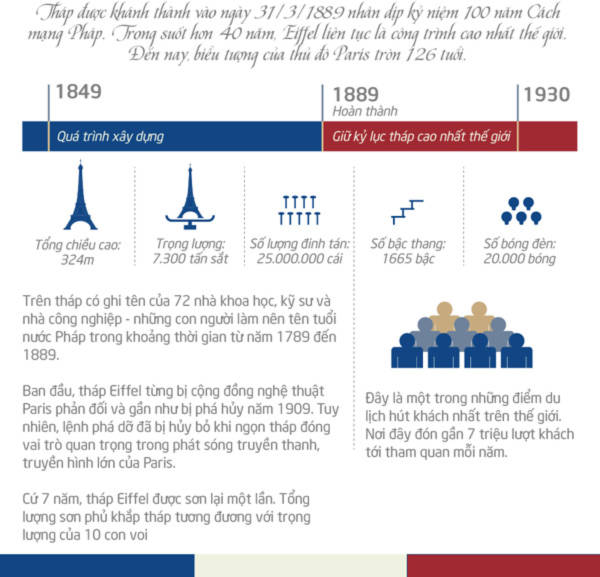 Tháp được khánh thành vào ngày 31/3/1889 nhân dịp kỷ niệm 100 năm Cách mạng Pháp. Trong suốt hơn 40 năm, Eiffel liên tục là công trình cao nhất thế giới. Đến nay, biểu tượng của thủ đô Paris tròn 126 tuổi.

1849

1889
Hoàn thành

1930

Quá trình xây dựng

Giữ kỷ lục tháp cao nhất thế giới

Tổng chiều cao: 324m

Trọng lượng: 7.300 tấn sắt

Số lượng đinh tán: 25.000.000 cái

Số bậc thang: 1665 bậc

Số bóng đèn: 20.000 bóng

Trên tháp có ghi tên của 72 nhà khoa học, kỹ sư và nhà công nghiệp - những con người làm nên tên tuổi nước Pháp trong khoảng thời gian từ năm 1789 đến 1889.

Ban đầu, tháp Eiffel từng bị cộng đồng nghệ thuật Paris phản đối và gần như bị phá hủy năm 1909. Tuy nhiên, lệnh phá dỡ đã bị hủy bỏ khi ngọn tháp đóng vai trò quan trọng trong phát sóng truyền thanh, truyền hình lớn của Paris.

Cứ 7 năm, tháp Eiffel được sơn lại một lần. Tổng lượng sơn phủ khắp tháp tương đương với trọng lượng của 10 con voi

Đây là một trong những điểm du lịch hút khách nhất trên thế giới. Nơi đây đón gần 7 triệu lượt khách tới tham quan mỗi năm.